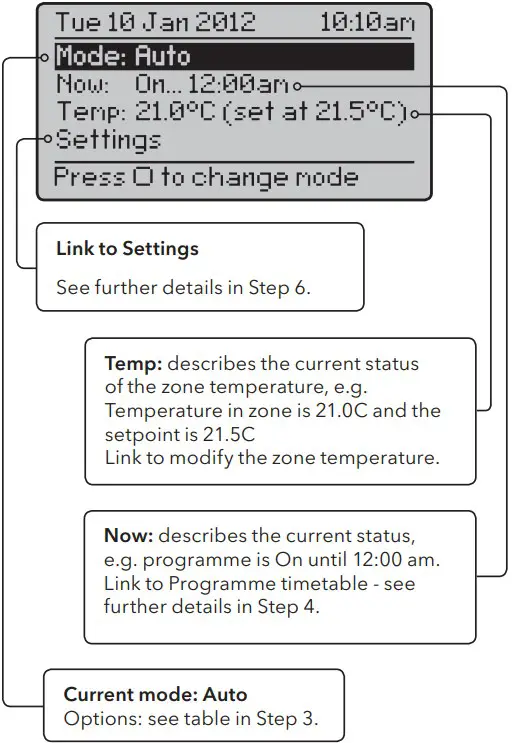 Tue 10 Jan 2012 10:10am
Mode: Auto
Now: On... 12:00am
Temp: 21.0°C (set at 21.5°C)
Settings
Press O to change mode

Link to Settings
See further details in Step 6.

Temp: describes the current status of the zone temperature, e.g. Temperature in zone is 21.0C and the setpoint is 21.5C
Link to modify the zone temperature.

Now: describes the current status, e.g. programme is On until 12:00 am. Link to Programme timetable - see further details in Step 4.

Current mode: Auto
Options: see table in Step 3.